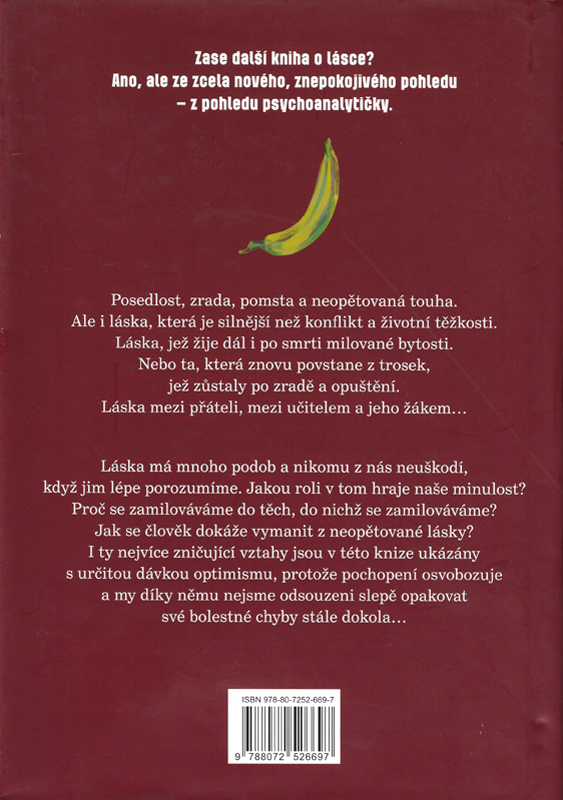 Zase další kniha o lásce?
Ano, ale ze zcela nového, znepokojivého pohledu – z pohledu psychoanalytičky.

Posedlost, zrada, pomsta a neopětovaná touha. Ale i láska, která je silnější než konflikt a životní těžkosti. Láska, jež žije dál i po smrti milované bytosti. Nebo ta, která znovu povstane z trosek, jež zůstaly po zradě a opuštění. Láska mezi přáteli, mezi učitelem a jeho žákem…

Láska má mnoho podob a nikomu z nás neuškodí, když jim lépe porozumíme. Jakou roli v tom hraje naše minulost? Proč se zamilováváme do těch, do nichž se zamilováváme? Jak se člověk dokáže vymanit z neopětované lásky? I ty nejvíce zničující vztahy jsou v této knize ukázány s určitou dávkou optimismu, protože pochopení osvobozuje a my díky němu nejsme odsouzeni slepě opakovat své bolestné chyby stále dokola…

ISBN 978-80-7252-669-7

9 788072 526697